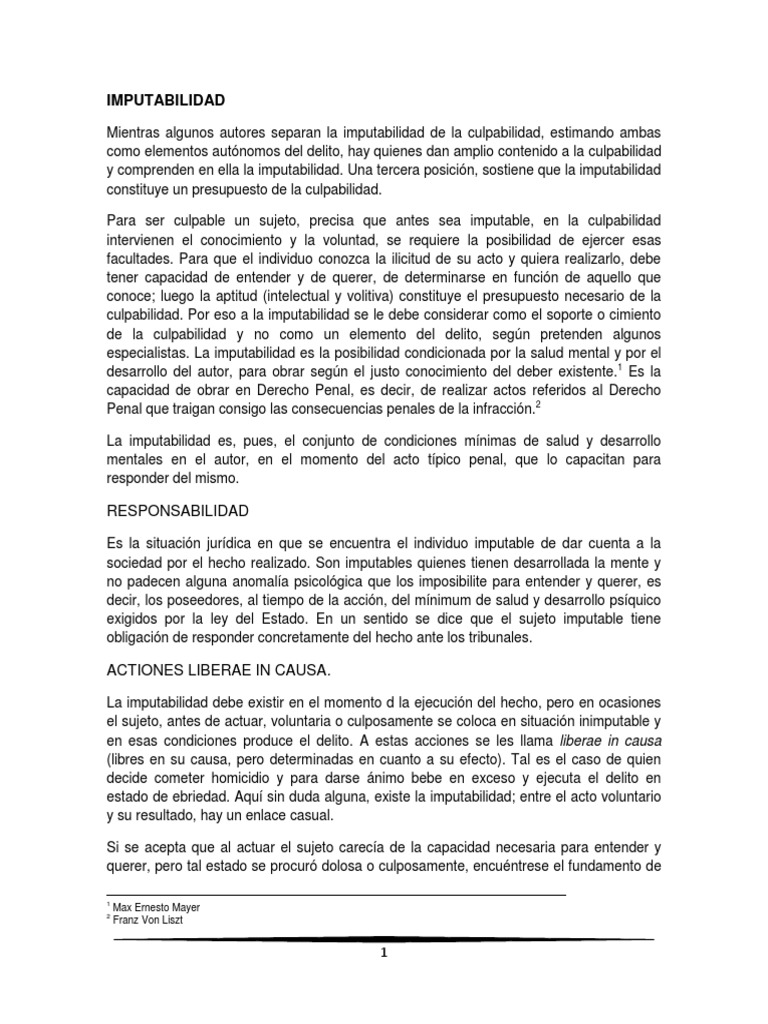 IMPUTABILIDAD

Mientras algunos autores separan la imputabilidad de la culpabilidad, estimando ambas como elementos autónomos del delito, hay quienes dan amplio contenido a la culpabilidad y comprenden en ella la imputabilidad. Una tercera posición, sostiene que la imputabilidad constituye un presupuesto de la culpabilidad.

Para ser culpable un sujeto, precisa que antes sea imputable, en la culpabilidad intervienen el conocimiento y la voluntad, se requiere la posibilidad de ejercer esas facultades. Para que el individuo conozca la ilicitud de su acto y quiera realizarlo, debe tener capacidad de entender y de querer, de determinarse en función de aquello que conoce; luego la aptitud (intelectual y volitiva) constituye el presupuesto necesario de la culpabilidad. Por eso a la imputabilidad se le debe considerar como el soporte o cimiento de la culpabilidad y no como un elemento del delito, según pretenden algunos especialistas. La imputabilidad es la posibilidad condicionada por la salud mental y por el desarrollo del autor, para obrar según el justo conocimiento del deber existente.$^1$ Es la capacidad de obrar en Derecho Penal, es decir, de realizar actos referidos al Derecho Penal que traigan consigo las consecuencias penales de la infracción.$^2$

La imputabilidad es, pues, el conjunto de condiciones mínimas de salud y desarrollo mentales en el autor, en el momento del acto típico penal, que lo capacitan para responder del mismo.

RESPONSABILIDAD

Es la situación jurídica en que se encuentra el individuo imputable de dar cuenta a la sociedad por el hecho realizado. Son imputables quienes tienen desarrollada la mente y no padecen alguna anomalía psicológica que los imposibilite para entender y querer, es decir, los poseedores, al tiempo de la acción, del mínimum de salud y desarrollo psíquico exigidos por la ley del Estado. En un sentido se dice que el sujeto imputable tiene obligación de responder concretamente del hecho ante los tribunales.

ACTIONES LIBERAE IN CAUSA.

La imputabilidad debe existir en el momento d la ejecución del hecho, pero en ocasiones el sujeto, antes de actuar, voluntaria o culposamente se coloca en situación inimputable y en esas condiciones produce el delito. A estas acciones se les llama liberae in causa (libres en su causa, pero determinadas en cuanto a su efecto). Tal es el caso de quien decide cometer homicidio y para darse ánimo bebe en exceso y ejecuta el delito en estado de ebriedad. Aquí sin duda alguna, existe la imputabilidad; entre el acto voluntario y su resultado, hay un enlace casual.

Si se acepta que al actuar el sujeto carecía de la capacidad necesaria para entender y querer, pero tal estado se procuró dolosa o culposamente, encuéntrese el fundamento de

$^1$ Max Ernesto Mayer
$^2$ Franz Von Liszt

1